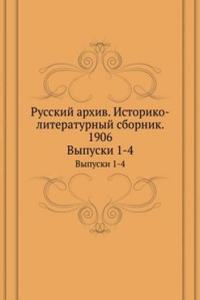 Русский архив. Историко-литературный сборник. 1906
Выпуски 1-4

Выпуски 1-4